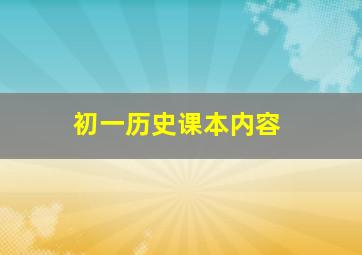 初一历史课本内容